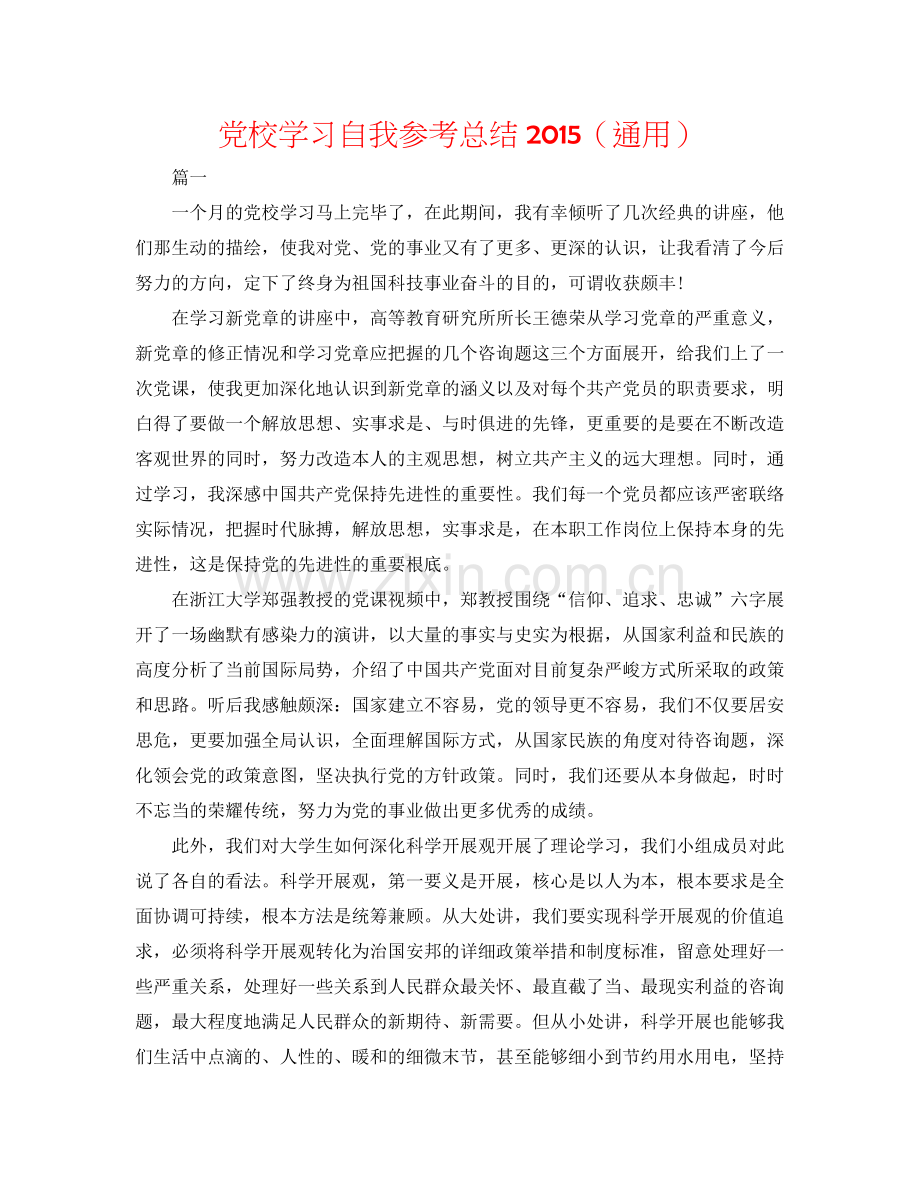 党校学习自我参考总结2015（通用）

篇一

一个月的党校学习马上完毕了，在此期间，我有幸倾听了几次经典的讲座，他们那生动的描绘，使我对党、党的事业又有了更多、更深的认识，让我看清了今后努力的方向，定下了终身为祖国科技事业奋斗的目的，可谓收获颇丰！

在学习新党章的讲座中，高等教育研究所所长王德荣从学习党章的严重意义，新党章的修正情况和学习党章应把握的几个咨询题这三个方面展开，给我们上了一次党课，使我更加深化地认识到新党章的涵义以及对每个共产党员的职责要求，明白得了要做一个解放思想、实事求是、与时俱进的先锋，更重要的是要在不断改造客观世界的同时，努力改造本人的主观思想，树立共产主义的远大理想。同时，通过学习，我深感中国共产党保持先进性的重要性。我们每一个党员都应该严密联络实际情况，把握时代脉搏，解放思想，实事求是，在本职工作岗位上保持本身的先进性，这是保持党的先进性的重要根底。

在浙江大学郑强教授的党课视频中，郑教授围绕“信仰、追求、忠诚”六字展开了一场幽默有感染力的演讲，以大量的事实与史实为根据，从国家利益和民族的高度分析了当前国际局势，介绍了中国共产党面对目前复杂严峻方式所采取的政策和思路。听后我感触颇深：国家建立不容易，党的领导更不容易，我们不仅要居安思危，更要加强全局认识，全面理解国际方式，从国家民族的角度对待咨询题，深化领会党的政策意图，坚决执行党的方针政策。同时，我们还要从本身做起，时时不忘当的荣耀传统，努力为党的事业做出更多优秀的成绩。

此外，我们对大学生如何深化科学开展观开展了理论学习，我们小组成员对此说了各自的看法。科学开展观，第一要义是开展，核心是以人为本，根本要求是全面协调可持续，根本方法是统筹兼顾。从大处讲，我们要实现科学开展观的价值追求，必须将科学开展观转化为治国安邦的详细政策举措和制度标准，留意处理好一些严重关系，处理好一些关系到人民群众最关怀、最直截了当、最现实利益的咨询题，最大程度地满足人民群众的新期待、新需要。但从小处讲，科学开展也能够我们生活中点滴的、人性的、暖和的细微末节，甚至能够细小到节约用水用电，坚持

www.zixin.com.cn